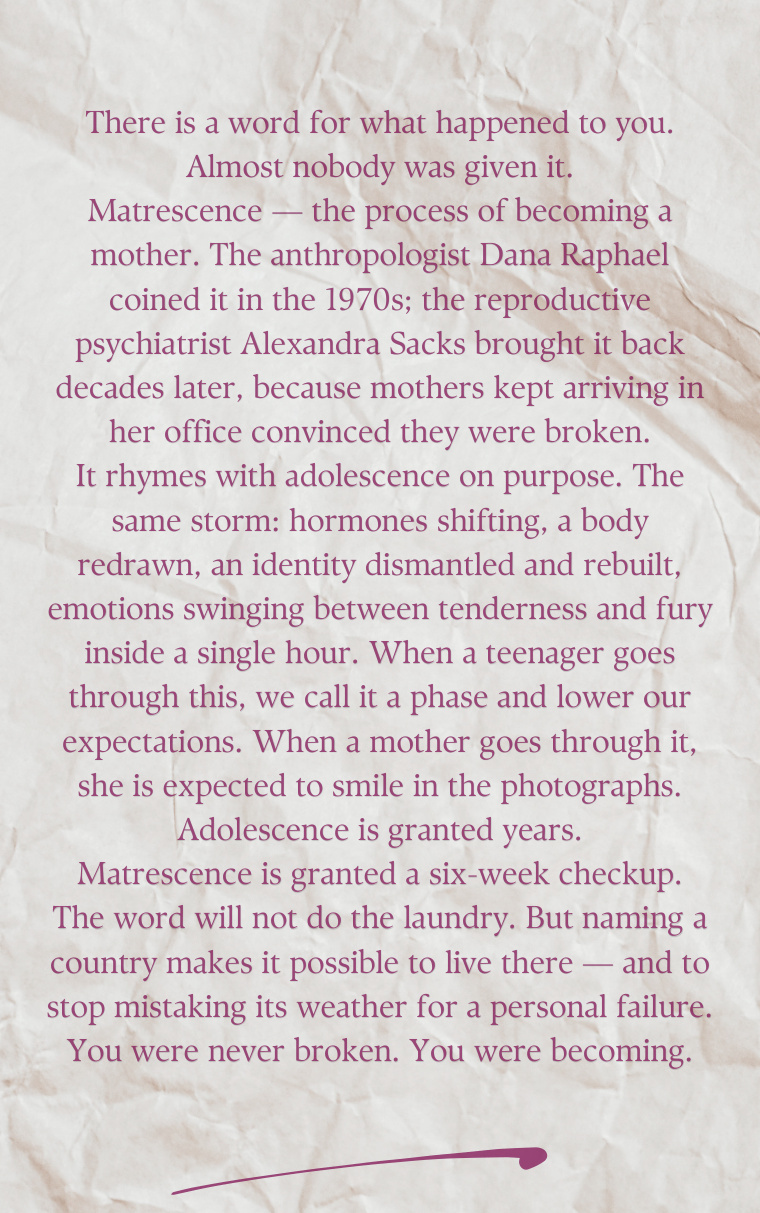 There is a word for what happened to you. Almost nobody was given it.

Matrescence — the process of becoming a mother. The anthropologist Dana Raphael coined it in the 1970s; the reproductive psychiatrist Alexandra Sacks brought it back decades later, because mothers kept arriving in her office convinced they were broken.

It rhymes with adolescence on purpose. The same storm: hormones shifting, a body redrawn, an identity dismantled and rebuilt, emotions swinging between tenderness and fury inside a single hour. When a teenager goes through this, we call it a phase and lower our expectations. When a mother goes through it, she is expected to smile in the photographs.

Adolescence is granted years.

Matrescence is granted a six-week checkup.

The word will not do the laundry. But naming a country makes it possible to live there — and to stop mistaking its weather for a personal failure.

You were never broken. You were becoming.